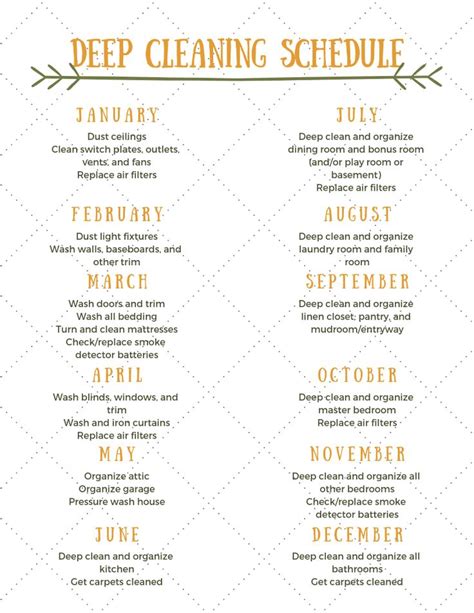 DEEP CLEANING SCHEDULE

JANUARY

Dust ceilings
Clean switch plates, outlets, vents, and fans
Replace air filters

FEBRUARY

Dust light fixtures
Wash walls, baseboards, and other trim

MARCH

Wash doors and trim
Wash all bedding
Turn and clean mattresses
Check/replace smoke detector batteries

APRIL

Wash blinds, windows, and trim
Wash and iron curtains
Replace air filters

MAY

Organize attic
Organize garage
Pressure wash house

JUNE

Deep clean and organize kitchen
Get carpets cleaned

JULY

Deep clean and organize dining room and bonus room (and/or play room or basement)
Replace air filters

AUGUST

Deep clean and organize laundry room and family room

SEPTEMBER

Deep clean and organize linen closet, pantry, and mudroom/entryway

OCTOBER

Deep clean and organize master bedroom
Replace air filters

NOVEMBER

Deep clean and organize all other bedrooms
Check/replace smoke detector batteries

DECEMBER

Deep clean and organize all bathrooms
Get carpets cleaned